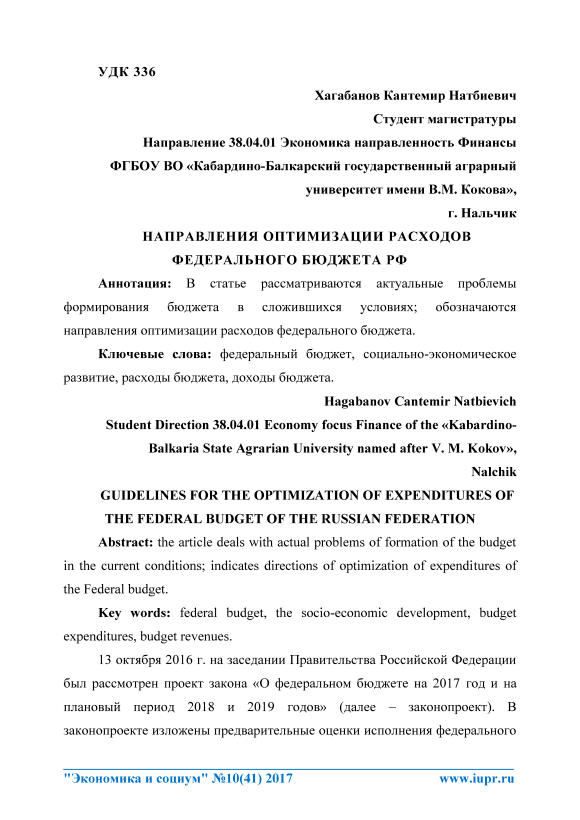 УДК 336

Хагабанов Кантемир Натбиевич

Студент магистратуры

Направление 38.04.01 Экономика направленность Финансы

ФГБОУ ВО «Кабардино-Балкарский государственный аграрный университет имени В.М. Кокова»,

г. Нальчик

НАПРАВЛЕНИЯ ОПТИМИЗАЦИИ РАСХОДОВ ФЕДЕРАЛЬНОГО БЮДЖЕТА РФ

Аннотация: В статье рассматриваются актуальные проблемы формирования бюджета в сложившихся условиях; обозначаются направления оптимизации расходов федерального бюджета.

Ключевые слова: федеральный бюджет, социально-экономическое развитие, расходы бюджета, доходы бюджета.

Hagabanov Cantemir Natbievich

Student Direction 38.04.01 Economy focus Finance of the «Kabardino-Balkaria State Agrarian University named after V. M. Kokov»,

Nalchik

GUIDELINES FOR THE OPTIMIZATION OF EXPENDITURES OF THE FEDERAL BUDGET OF THE RUSSIAN FEDERATION

Abstract: the article deals with actual problems of formation of the budget in the current conditions; indicates directions of optimization of expenditures of the Federal budget.

Key words: federal budget, the socio-economic development, budget expenditures, budget revenues.

13 октября 2016 г. на заседании Правительства Российской Федерации был рассмотрен проект закона «О федеральном бюджете на 2017 год и на плановый период 2018 и 2019 годов» (далее – законопроект). В законопроекте изложены предварительные оценки исполнения федерального

"Экономика и социум" №10(41) 2017 www.iupr.ru